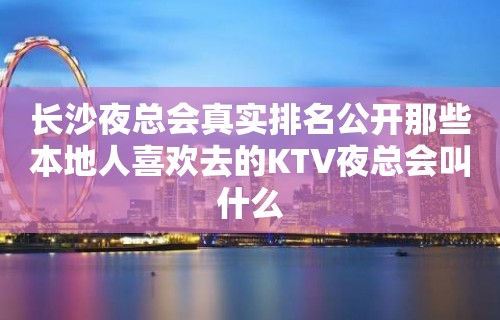 长沙夜总会真实排名公开那些本地人喜欢去的KTV夜总会叫什么